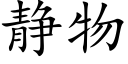 静物